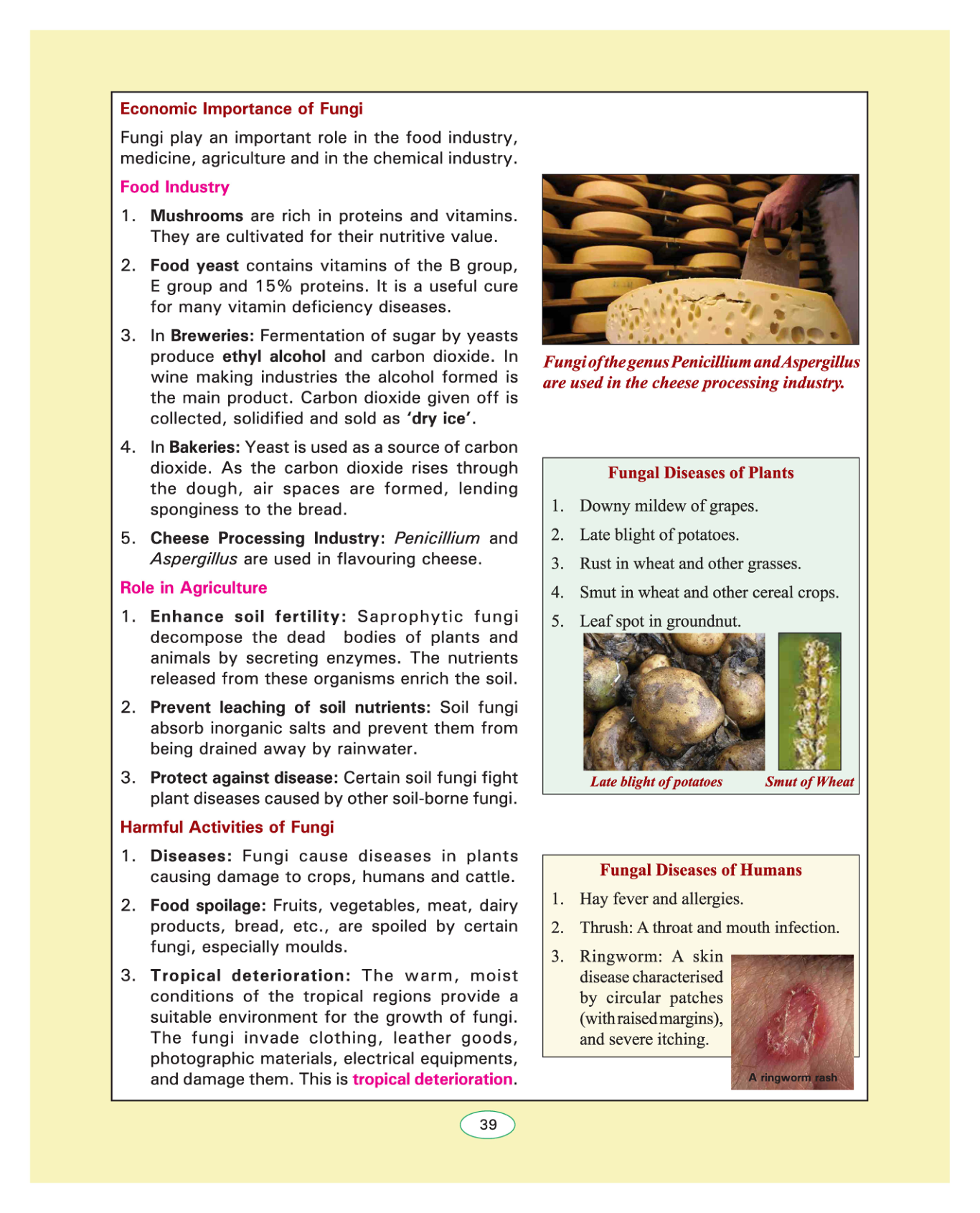 Economic Importance of Fungi

Fungi play an important role in the food industry, medicine, agriculture and in the chemical industry.

Food Industry

1. Mushrooms are rich in proteins and vitamins. They are cultivated for their nutritive value.

2. Food yeast contains vitamins of the B group, E group and 15% proteins. It is a useful cure for many vitamin deficiency diseases.

3. In Breweries: Fermentation of sugar by yeasts produce ethyl alcohol and carbon dioxide. In wine making industries the alcohol formed is the main product. Carbon dioxide given off is collected, solidified and sold as 'dry ice'.

4. In Bakeries: Yeast is used as a source of carbon dioxide. As the carbon dioxide rises through the dough, air spaces are formed, lending sponginess to the bread.

5. Cheese Processing Industry: Penicillium and Aspergillus are used in flavouring cheese.

Role in Agriculture

1. Enhance soil fertility: Saprophytic fungi decompose the dead bodies of plants and animals by secreting enzymes. The nutrients released from these organisms enrich the soil.

2. Prevent leaching of soil nutrients: Soil fungi absorb inorganic salts and prevent them from being drained away by rainwater.

3. Protect against disease: Certain soil fungi fight plant diseases caused by other soil-borne fungi.

Harmful Activities of Fungi

1. Diseases: Fungi cause diseases in plants causing damage to crops, humans and cattle.

2. Food spoilage: Fruits, vegetables, meat, dairy products, bread, etc., are spoiled by certain fungi, especially moulds.

3. Tropical deterioration: The warm, moist conditions of the tropical regions provide a suitable environment for the growth of fungi. The fungi invade clothing, leather goods, photographic materials, electrical equipments, and damage them. This is tropical deterioration.

Fungi of the genus Penicillium and Aspergillus are used in the cheese processing industry.

Fungal Diseases of Plants

1. Downy mildew of grapes.
2. Late blight of potatoes.
3. Rust in wheat and other grasses.
4. Smut in wheat and other cereal crops.
5. Leaf spot in groundnut.

Late blight of potatoes

Smut of Wheat

Fungal Diseases of Humans

1. Hay fever and allergies.
2. Thrush: A throat and mouth infection.
3. Ringworm: A skin disease characterised by circular patches (with raised margins), and severe itching.

A ringworm rash

39